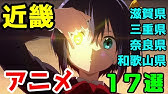 近畿

滋賀県
三重県
奈良県
和歌山県

アニメ

17選